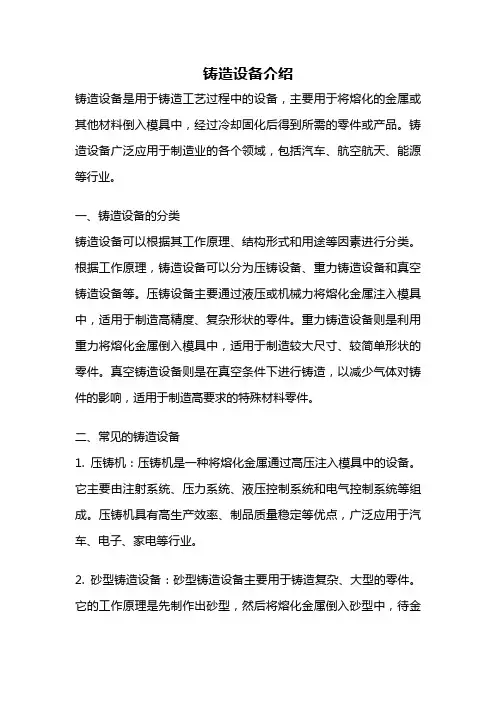 铸造设备介绍

铸造设备是用于铸造工艺过程中的设备，主要用于将熔化的金属或其他材料倒入模具中，经过冷却固化后得到所需的零件或产品。铸造设备广泛应用于制造业的各个领域，包括汽车、航空航天、能源等行业。

一、铸造设备的分类

铸造设备可以根据其工作原理、结构形式和用途等因素进行分类。根据工作原理，铸造设备可以分为压铸设备、重力铸造设备和真空铸造设备等。压铸设备主要通过液压或机械力将熔化金属注入模具中，适用于制造高精度、复杂形状的零件。重力铸造设备则是利用重力将熔化金属倒入模具中，适用于制造较大尺寸、较简单形状的零件。真空铸造设备则是在真空条件下进行铸造，以减少气体对铸件的影响，适用于制造高要求的特殊材料零件。

二、常见的铸造设备

1. 压铸机：压铸机是一种将熔化金属通过高压注入模具中的设备。它主要由注射系统、压力系统、液压控制系统和电气控制系统等组成。压铸机具有高生产效率、制品质量稳定等优点，广泛应用于汽车、电子、家电等行业。

2. 砂型铸造设备：砂型铸造设备主要用于铸造复杂、大型的零件。它的工作原理是先制作出砂型，然后将熔化金属倒入砂型中，待金